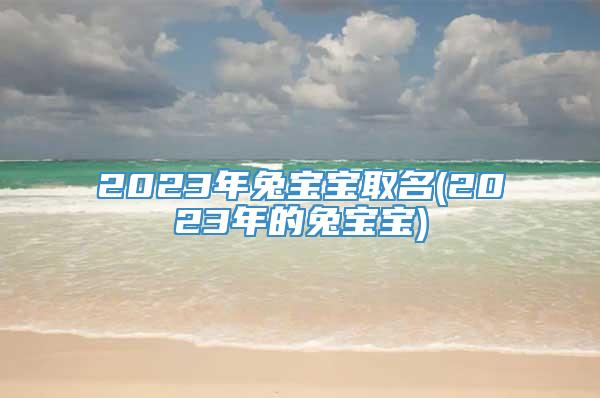 2023年兔宝宝取名(2023年的兔宝宝)